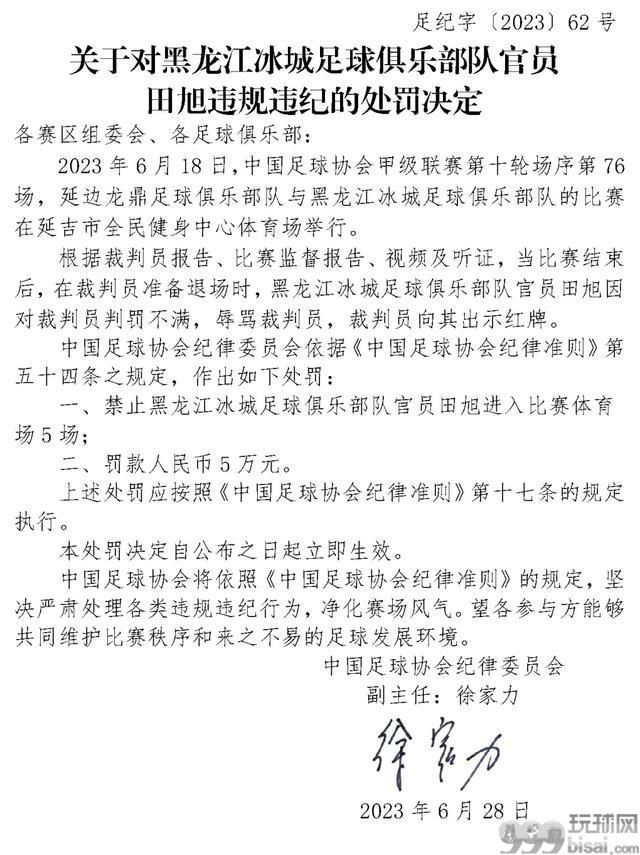 足纪字〔2023〕62 号

关于对黑龙江冰城足球俱乐部队官员田旭违规违纪的处罚决定

各赛区组委会、各足球俱乐部：

2023 年 6 月 18 日，中国足球协会甲级联赛第十轮场序第 76 场，延边龙鼎足球俱乐部队与黑龙江冰城足球俱乐部队的比赛在延吉市全民健身中心体育场举行。

根据裁判员报告、比赛监督报告、视频及听证，当比赛结束后，在裁判员准备退场时，黑龙江冰城足球俱乐部队官员田旭因对裁判员判罚不满，辱骂裁判员，裁判员向其出示红牌。

中国足球协会纪律委员会依据《中国足球协会纪律准则》第五十四条之规定，作出如下处罚：

一、禁止黑龙江冰城足球俱乐部队官员田旭进入比赛体育场 5 场；

二、罚款人民币 5 万元。

上述处罚应按照《中国足球协会纪律准则》第十七条的规定执行。

本处罚决定自公布之日起立即生效。

中国足球协会将依照《中国足球协会纪律准则》的规定，坚决严肃处理各类违规违纪行为，净化赛场风气。望各参与方能够共同维护比赛秩序和来之不易的足球发展环境。

中国足球协会纪律委员会
副主任：徐家力

徐家力

2023 年 6 月 28 日

999 玩球网 bisai.com